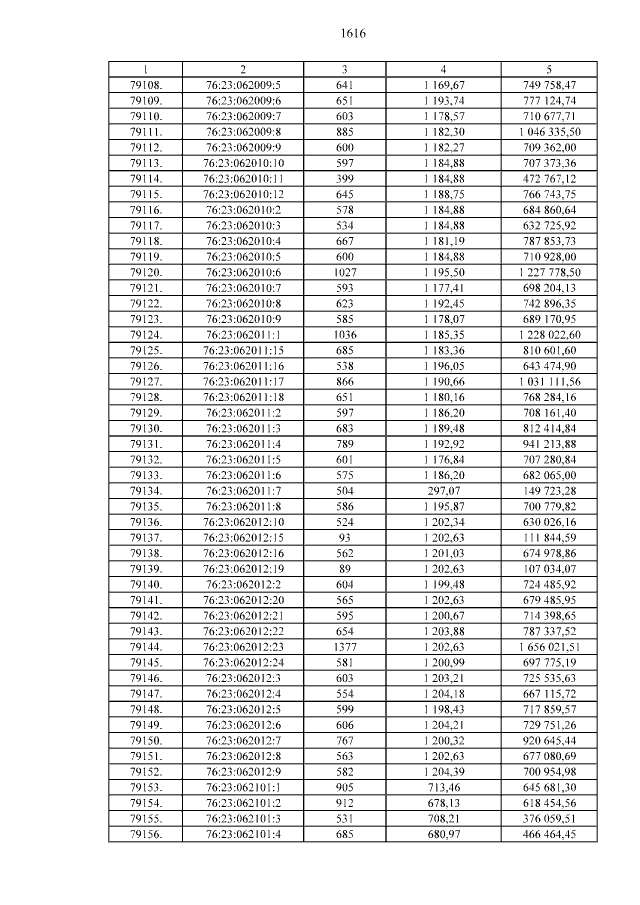 1616

| 1 | 2 | 3 | 4 | 5 |
|---|---|---|---|---|
| 79108. | 76:23:062009:5 | 641 | 1 169,67 | 749 758,47 |
| 79109. | 76:23:062009:6 | 651 | 1 193,74 | 777 124,74 |
| 79110. | 76:23:062009:7 | 603 | 1 178,57 | 710 677,71 |
| 79111. | 76:23:062009:8 | 885 | 1 182,30 | 1 046 335,50 |
| 79112. | 76:23:062009:9 | 600 | 1 182,27 | 709 362,00 |
| 79113. | 76:23:062010:10 | 597 | 1 184,88 | 707 373,36 |
| 79114. | 76:23:062010:11 | 399 | 1 184,88 | 472 767,12 |
| 79115. | 76:23:062010:12 | 645 | 1 188,75 | 766 743,75 |
| 79116. | 76:23:062010:2 | 578 | 1 184,88 | 684 860,64 |
| 79117. | 76:23:062010:3 | 534 | 1 184,88 | 632 725,92 |
| 79118. | 76:23:062010:4 | 667 | 1 181,19 | 787 853,73 |
| 79119. | 76:23:062010:5 | 600 | 1 184,88 | 710 928,00 |
| 79120. | 76:23:062010:6 | 1027 | 1 195,50 | 1 227 778,50 |
| 79121. | 76:23:062010:7 | 593 | 1 177,41 | 698 204,13 |
| 79122. | 76:23:062010:8 | 623 | 1 192,45 | 742 896,35 |
| 79123. | 76:23:062010:9 | 585 | 1 178,07 | 689 170,95 |
| 79124. | 76:23:062011:1 | 1036 | 1 185,35 | 1 228 022,60 |
| 79125. | 76:23:062011:15 | 685 | 1 183,36 | 810 601,60 |
| 79126. | 76:23:062011:16 | 538 | 1 196,05 | 643 474,90 |
| 79127. | 76:23:062011:17 | 866 | 1 190,66 | 1 031 111,56 |
| 79128. | 76:23:062011:18 | 651 | 1 180,16 | 768 284,16 |
| 79129. | 76:23:062011:2 | 597 | 1 186,20 | 708 161,40 |
| 79130. | 76:23:062011:3 | 683 | 1 189,48 | 812 414,84 |
| 79131. | 76:23:062011:4 | 789 | 1 192,92 | 941 213,88 |
| 79132. | 76:23:062011:5 | 601 | 1 176,84 | 707 280,84 |
| 79133. | 76:23:062011:6 | 575 | 1 186,20 | 682 065,00 |
| 79134. | 76:23:062011:7 | 504 | 297,07 | 149 723,28 |
| 79135. | 76:23:062011:8 | 586 | 1 195,87 | 700 779,82 |
| 79136. | 76:23:062012:10 | 524 | 1 202,34 | 630 026,16 |
| 79137. | 76:23:062012:15 | 93 | 1 202,63 | 111 844,59 |
| 79138. | 76:23:062012:16 | 562 | 1 201,03 | 674 978,86 |
| 79139. | 76:23:062012:19 | 89 | 1 202,63 | 107 034,07 |
| 79140. | 76:23:062012:2 | 604 | 1 199,48 | 724 485,92 |
| 79141. | 76:23:062012:20 | 565 | 1 202,63 | 679 485,95 |
| 79142. | 76:23:062012:21 | 595 | 1 200,67 | 714 398,65 |
| 79143. | 76:23:062012:22 | 654 | 1 203,88 | 787 337,52 |
| 79144. | 76:23:062012:23 | 1377 | 1 202,63 | 1 656 021,51 |
| 79145. | 76:23:062012:24 | 581 | 1 200,99 | 697 775,19 |
| 79146. | 76:23:062012:3 | 603 | 1 203,21 | 725 535,63 |
| 79147. | 76:23:062012:4 | 554 | 1 204,18 | 667 115,72 |
| 79148. | 76:23:062012:5 | 599 | 1 198,43 | 717 859,57 |
| 79149. | 76:23:062012:6 | 606 | 1 204,21 | 729 751,26 |
| 79150. | 76:23:062012:7 | 767 | 1 200,32 | 920 645,44 |
| 79151. | 76:23:062012:8 | 563 | 1 202,63 | 677 080,69 |
| 79152. | 76:23:062012:9 | 582 | 1 204,39 | 700 954,98 |
| 79153. | 76:23:062101:1 | 905 | 713,46 | 645 681,30 |
| 79154. | 76:23:062101:2 | 912 | 678,13 | 618 454,56 |
| 79155. | 76:23:062101:3 | 531 | 708,21 | 376 059,51 |
| 79156. | 76:23:062101:4 | 685 | 680,97 | 466 464,45 |